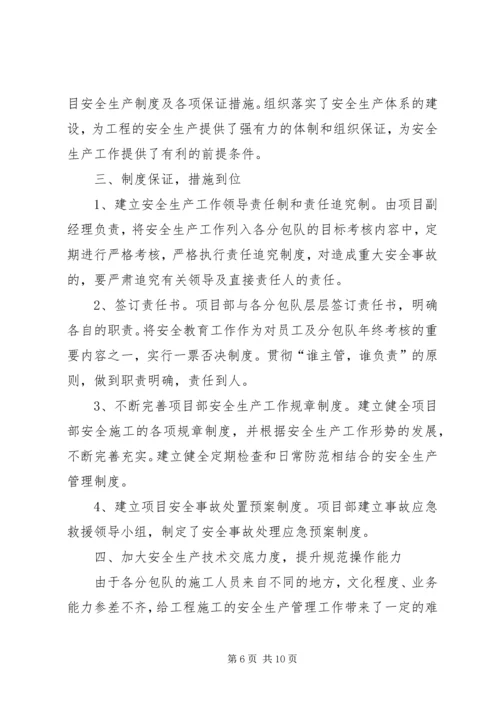 目安全生产制度及各项保证措施。组织落实了安全生产体系的建设，为工程的安全生产提供了强有力的体制和组织保证，为安全生产工作提供了有利的前提条件。

三、制度保证，措施到位

1、建立安全生产工作领导责任制和责任追究制。由项目副经理负责，将安全生产工作列入各分包队的目标考核内容中，定期进行严格考核，严格执行责任追究制度，对造成重大安全事故的，要严肃追究有关领导及直接责任人的责任。

2、签订责任书。项目部与各分包队层层签订责任书，明确各自的职责。将安全教育工作作为对员工及分包队年终考核的重要内容之一，实行一票否决制度。贯彻“谁主管，谁负责”的原则，做到职责明确，责任到人。

3、不断完善项目部安全生产工作规章制度。建立健全项目部安全施工的各项规章制度，并根据安全生产工作形势的发展，不断完善充实。建立健全定期检查和日常防范相结合的安全生产管理制度。

4、建立项目安全事故处置预案制度。项目部建立事故应急救援领导小组，制定了安全事故处理应急预案制度。

四、加大安全生产技术交底力度，提升规范操作能力

由于各分包队的施工人员来自不同的地方，文化程度、业务能力参差不齐，给工程施工的安全生产管理工作带来了一定的难

第 6 页 共 10 页